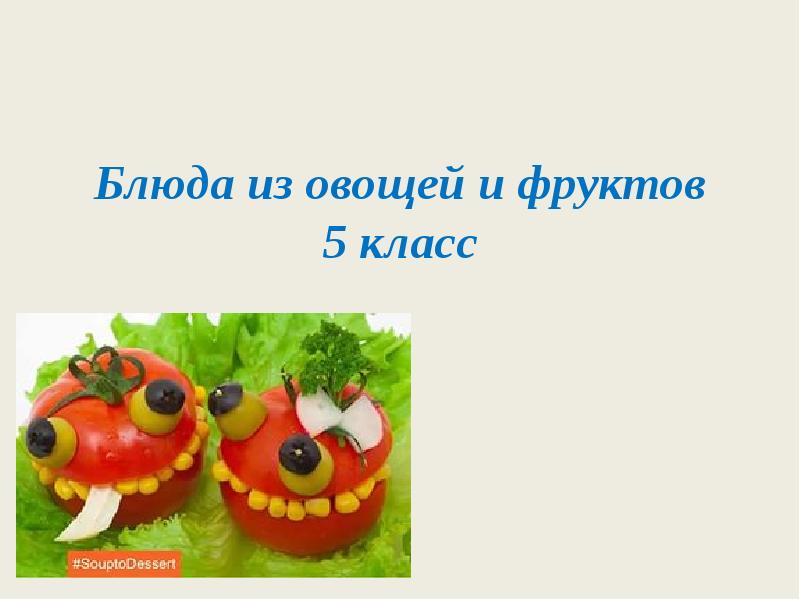 Блюда из овощей и фруктов
5 класс

#SouptoDessert